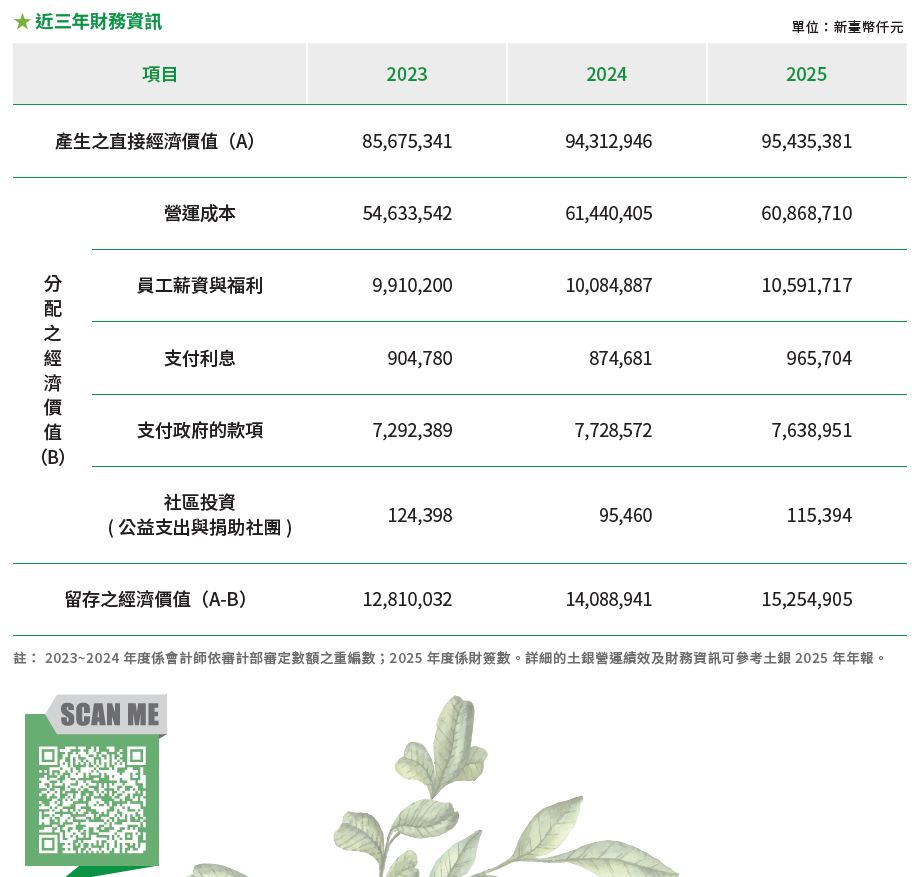 ★ 近三年財務資訊

單位：新臺幣仟元

| 項目 | | 2023 | 2024 | 2025 |
|---|---|---|---|---|
| 產生之直接經濟價值（A） | | 85,675,341 | 94,312,946 | 95,435,381 |
| 分配之經濟價值(B) | 營運成本 | 54,633,542 | 61,440,405 | 60,868,710 |
| | 員工薪資與福利 | 9,910,200 | 10,084,887 | 10,591,717 |
| | 支付利息 | 904,780 | 874,681 | 965,704 |
| | 支付政府的款項 | 7,292,389 | 7,728,572 | 7,638,951 |
| | 社區投資（公益支出與捐助社團） | 124,398 | 95,460 | 115,394 |
| 留存之經濟價值（A-B） | | 12,810,032 | 14,088,941 | 15,254,905 |

註： 2023~2024 年度係會計師依審計部審定數額之重編數；2025 年度係財簽數。詳細的土銀營運績效及財務資訊可參考土銀 2025 年年報。

SCAN ME